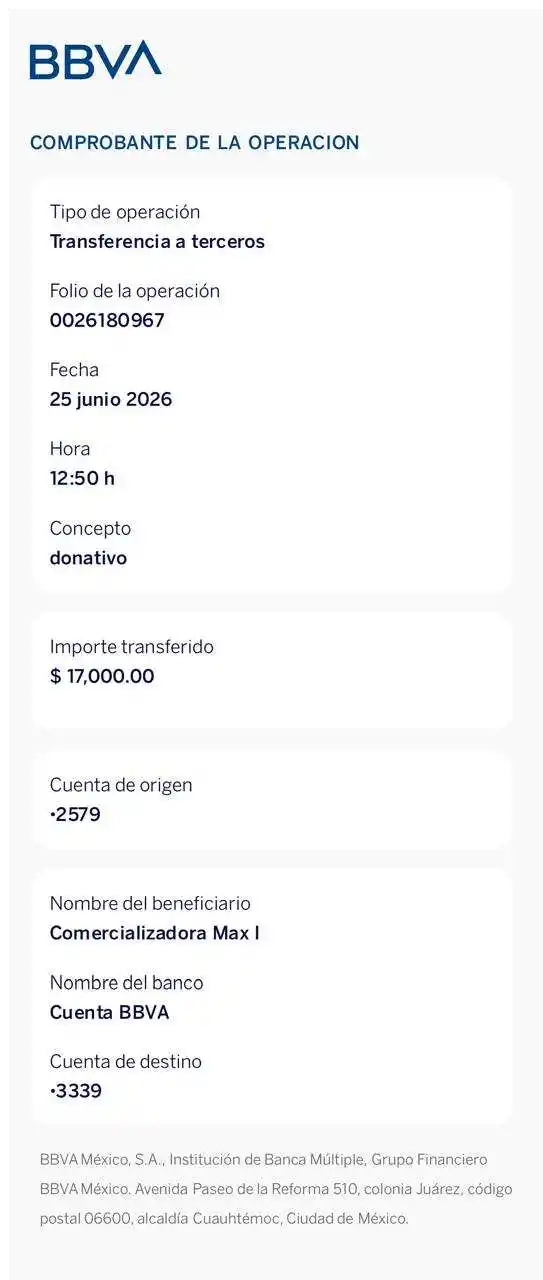 BBVA

COMPROBANTE DE LA OPERACION

Tipo de operación
Transferencia a terceros

Folio de la operación
0026180967

Fecha
25 junio 2026

Hora
12:50 h

Concepto
donativo

Importe transferido
$ 17,000.00

Cuenta de origen
•2579

Nombre del beneficiario
Comercializadora Max I

Nombre del banco
Cuenta BBVA

Cuenta de destino
•3339

BBVA México, S.A., Institución de Banca Múltiple, Grupo Financiero BBVA México. Avenida Paseo de la Reforma 510, colonia Juárez, código postal 06600, alcaldía Cuauhtémoc, Ciudad de México.